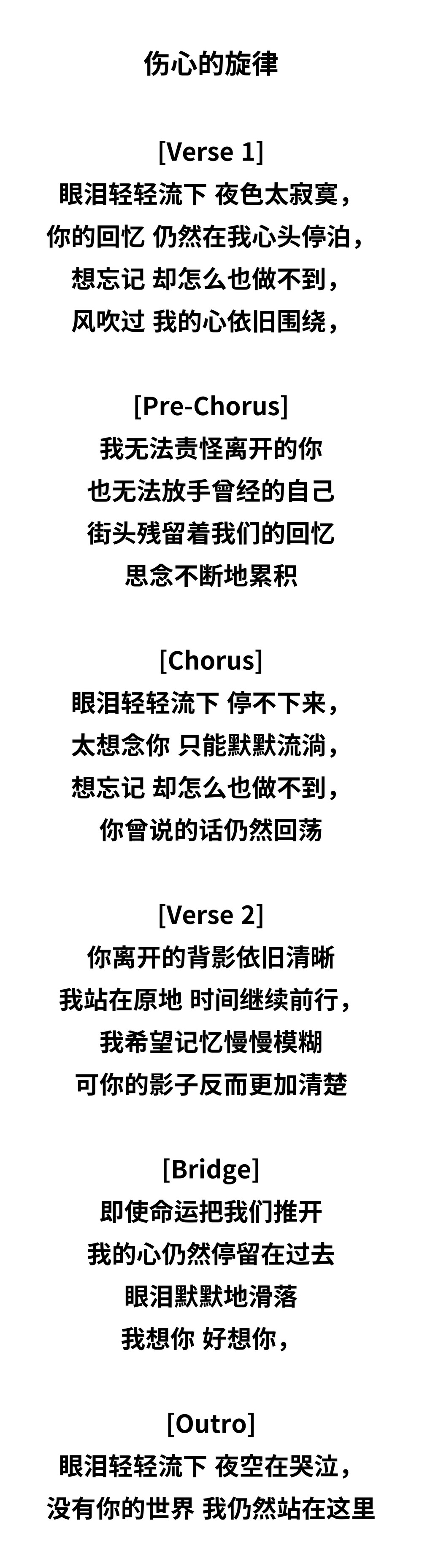 伤心的旋律

[Verse 1]
眼泪轻轻流下 夜色太寂寞，
你的回忆 仍然在我心头停泊，
想忘记 却怎么也做不到，
风吹过 我的心依旧围绕，

[Pre-Chorus]
我无法责怪离开的你
也无法放手曾经的自己
街头残留着我们的回忆
思念不断地累积

[Chorus]
眼泪轻轻流下 停不下来，
太想念你 只能默默流淌，
想忘记 却怎么也做不到，
你曾说的话仍然回荡

[Verse 2]
你离开的背影依旧清晰
我站在原地 时间继续前行，
我希望记忆慢慢模糊
可你的影子反而更加清楚

[Bridge]
即使命运把我们推开
我的心仍然停留在过去
眼泪默默地滑落
我想你 好想你，

[Outro]
眼泪轻轻流下 夜空在哭泣，
没有你的世界 我仍然站在这里